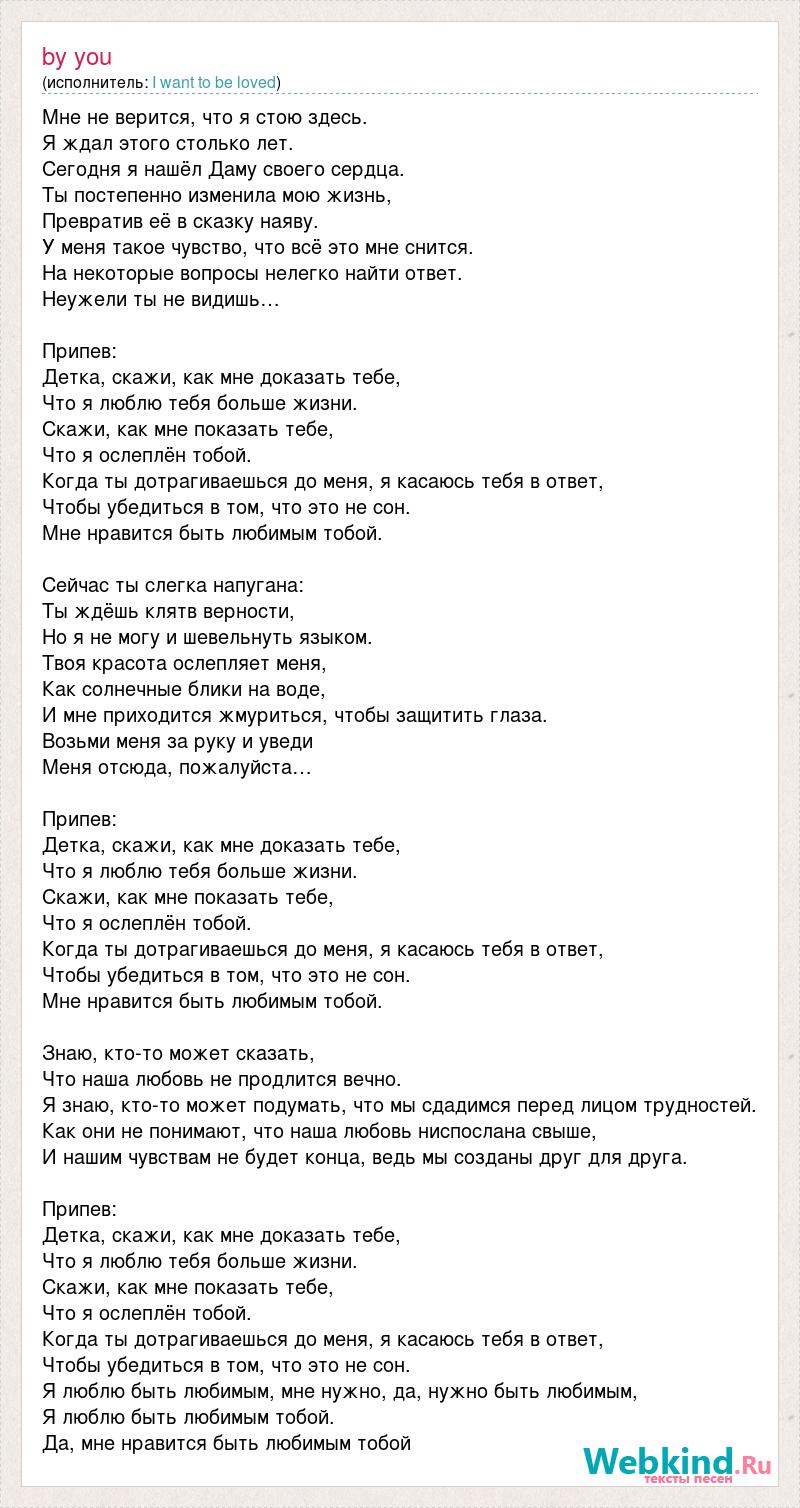 by you
(исполнитель: I want to be loved)

Мне не верится, что я стою здесь.
Я ждал этого столько лет.
Сегодня я нашёл Даму своего сердца.
Ты постепенно изменила мою жизнь,
Превратив её в сказку наяву.
У меня такое чувство, что всё это мне снится.
На некоторые вопросы нелегко найти ответ.
Неужели ты не видишь…

Припев:
Детка, скажи, как мне доказать тебе,
Что я люблю тебя больше жизни.
Скажи, как мне показать тебе,
Что я ослеплён тобой.
Когда ты дотрагиваешься до меня, я касаюсь тебя в ответ,
Чтобы убедиться в том, что это не сон.
Мне нравится быть любимым тобой.

Сейчас ты слегка напугана:
Ты ждёшь клятв верности,
Но я не могу и шевельнуть языком.
Твоя красота ослепляет меня,
Как солнечные блики на воде,
И мне приходится жмуриться, чтобы защитить глаза.
Возьми меня за руку и уведи
Меня отсюда, пожалуйста…

Припев:
Детка, скажи, как мне доказать тебе,
Что я люблю тебя больше жизни.
Скажи, как мне показать тебе,
Что я ослеплён тобой.
Когда ты дотрагиваешься до меня, я касаюсь тебя в ответ,
Чтобы убедиться в том, что это не сон.
Мне нравится быть любимым тобой.

Знаю, кто-то может сказать,
Что наша любовь не продлится вечно.
Я знаю, кто-то может подумать, что мы сдадимся перед лицом трудностей.
Как они не понимают, что наша любовь ниспослана свыше,
И нашим чувствам не будет конца, ведь мы созданы друг для друга.

Припев:
Детка, скажи, как мне доказать тебе,
Что я люблю тебя больше жизни.
Скажи, как мне показать тебе,
Что я ослеплён тобой.
Когда ты дотрагиваешься до меня, я касаюсь тебя в ответ,
Чтобы убедиться в том, что это не сон.
Я люблю быть любимым, мне нужно, да, нужно быть любимым,
Я люблю быть любимым тобой.
Да, мне нравится быть любимым тобой

Webkind.Ru
тексты песен